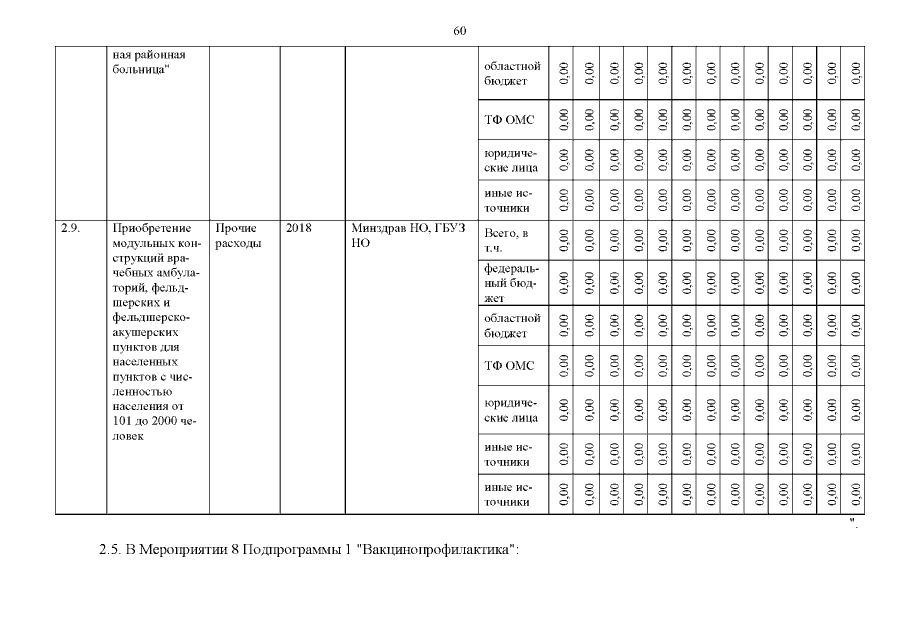 60

| | ная районная больница" | | | | областной бюджет | 0,00 | 0,00 | 0,00 | 0,00 | 0,00 | 0,00 | 0,00 | 0,00 | 0,00 | 0,00 | 0,00 | 0,00 | 0,00 |
|---|---|---|---|---|---|---|---|---|---|---|---|---|---|---|---|---|---|---|
| | | | | | ТФ ОМС | 0,00 | 0,00 | 0,00 | 0,00 | 0,00 | 0,00 | 0,00 | 0,00 | 0,00 | 0,00 | 0,00 | 0,00 | 0,00 |
| | | | | | юридические лица | 0,00 | 0,00 | 0,00 | 0,00 | 0,00 | 0,00 | 0,00 | 0,00 | 0,00 | 0,00 | 0,00 | 0,00 | 0,00 |
| | | | | | иные источники | 0,00 | 0,00 | 0,00 | 0,00 | 0,00 | 0,00 | 0,00 | 0,00 | 0,00 | 0,00 | 0,00 | 0,00 | 0,00 |
| 2.9. | Приобретение модульных конструкций врачебных амбулаторий, фельдшерских и фельдшерско-акушерских пунктов для населенных пунктов с численностью населения от 101 до 2000 человек | Прочие расходы | 2018 | Минздрав НО, ГБУЗ НО | Всего, в т.ч. | 0,00 | 0,00 | 0,00 | 0,00 | 0,00 | 0,00 | 0,00 | 0,00 | 0,00 | 0,00 | 0,00 | 0,00 | 0,00 |
| | | | | | федеральный бюджет | 0,00 | 0,00 | 0,00 | 0,00 | 0,00 | 0,00 | 0,00 | 0,00 | 0,00 | 0,00 | 0,00 | 0,00 | 0,00 |
| | | | | | областной бюджет | 0,00 | 0,00 | 0,00 | 0,00 | 0,00 | 0,00 | 0,00 | 0,00 | 0,00 | 0,00 | 0,00 | 0,00 | 0,00 |
| | | | | | ТФ ОМС | 0,00 | 0,00 | 0,00 | 0,00 | 0,00 | 0,00 | 0,00 | 0,00 | 0,00 | 0,00 | 0,00 | 0,00 | 0,00 |
| | | | | | юридические лица | 0,00 | 0,00 | 0,00 | 0,00 | 0,00 | 0,00 | 0,00 | 0,00 | 0,00 | 0,00 | 0,00 | 0,00 | 0,00 |
| | | | | | иные источники | 0,00 | 0,00 | 0,00 | 0,00 | 0,00 | 0,00 | 0,00 | 0,00 | 0,00 | 0,00 | 0,00 | 0,00 | 0,00 |
| | | | | | иные источники | 0,00 | 0,00 | 0,00 | 0,00 | 0,00 | 0,00 | 0,00 | 0,00 | 0,00 | 0,00 | 0,00 | 0,00 | 0,00 |

".

2.5. В Мероприятии 8 Подпрограммы 1 "Вакцинопрофилактика":